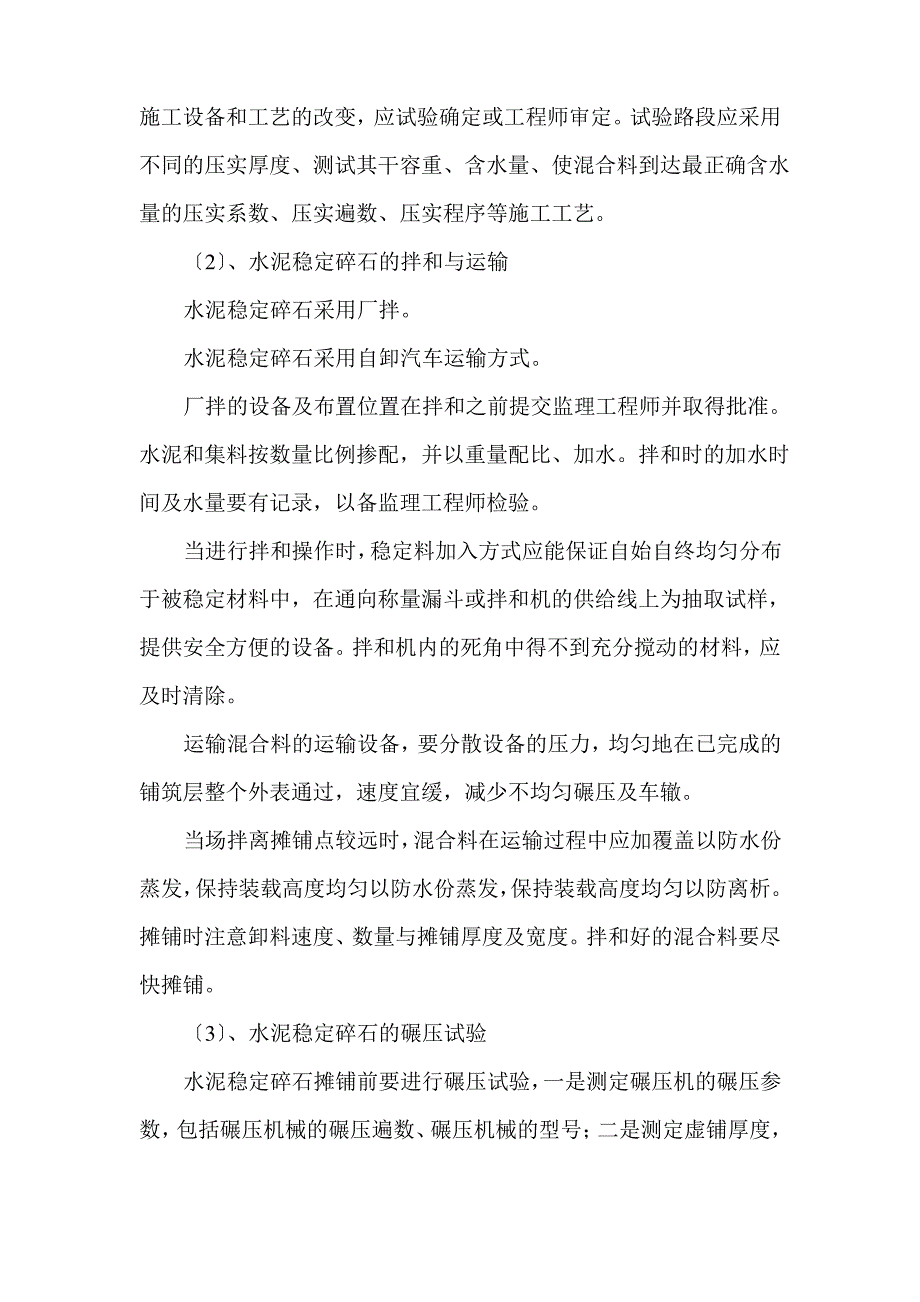 施工设备和工艺的改变，应试验确定或工程师审定。试验路段应采用不同的压实厚度、测试其干容重、含水量、使混合料到达最正确含水量的压实系数、压实遍数、压实程序等施工工艺。

〔2〕、水泥稳定碎石的拌和与运输

水泥稳定碎石采用厂拌。

水泥稳定碎石采用自卸汽车运输方式。

厂拌的设备及布置位置在拌和之前提交监理工程师并取得批准。水泥和集料按数量比例掺配，并以重量配比、加水。拌和时的加水时间及水量要有记录，以备监理工程师检验。

当进行拌和操作时，稳定料加入方式应能保证自始自终均匀分布于被稳定材料中，在通向称量漏斗或拌和机的供给线上为抽取试样，提供安全方便的设备。拌和机内的死角中得不到充分搅动的材料，应及时清除。

运输混合料的运输设备，要分散设备的压力，均匀地在已完成的铺筑层整个外表通过，速度宜缓，减少不均匀碾压及车辙。

当场拌离摊铺点较远时，混合料在运输过程中应加覆盖以防水份蒸发，保持装载高度均匀以防水份蒸发，保持装载高度均匀以防离析。摊铺时注意卸料速度、数量与摊铺厚度及宽度。拌和好的混合料要尽快摊铺。

〔3〕、水泥稳定碎石的碾压试验

水泥稳定碎石摊铺前要进行碾压试验，一是测定碾压机的碾压参数，包括碾压机械的碾压遍数、碾压机械的型号；二是测定虚铺厚度，